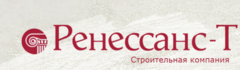 Ренессанс-Т
Строительная компания